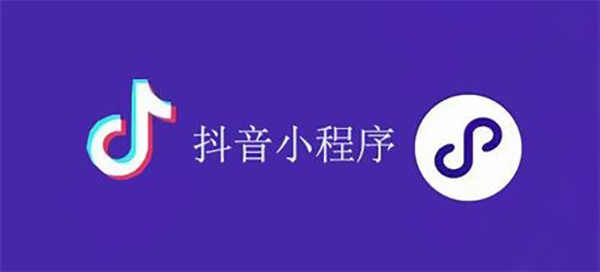 抖音小程序